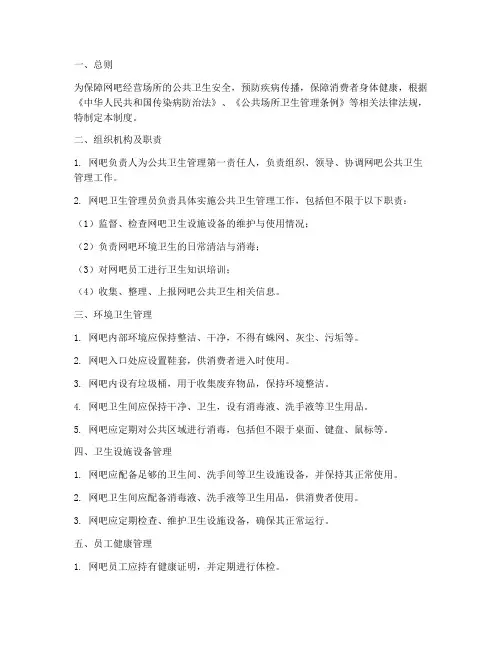 一、总则

为保障网吧经营场所的公共卫生安全，预防疾病传播，保障消费者身体健康，根据《中华人民共和国传染病防治法》、《公共场所卫生管理条例》等相关法律法规，特制定本制度。

二、组织机构及职责

1. 网吧负责人为公共卫生管理第一责任人，负责组织、领导、协调网吧公共卫生管理工作。

2. 网吧卫生管理员负责具体实施公共卫生管理工作，包括但不限于以下职责：

（1）监督、检查网吧卫生设施设备的维护与使用情况；

（2）负责网吧环境卫生的日常清洁与消毒；

（3）对网吧员工进行卫生知识培训；

（4）收集、整理、上报网吧公共卫生相关信息。

三、环境卫生管理

1. 网吧内部环境应保持整洁、干净，不得有蛛网、灰尘、污垢等。

2. 网吧入口处应设置鞋套，供消费者进入时使用。

3. 网吧内设有垃圾桶，用于收集废弃物品，保持环境整洁。

4. 网吧卫生间应保持干净、卫生，设有消毒液、洗手液等卫生用品。

5. 网吧应定期对公共区域进行消毒，包括但不限于桌面、键盘、鼠标等。

四、卫生设施设备管理

1. 网吧应配备足够的卫生间、洗手间等卫生设施设备，并保持其正常使用。

2. 网吧卫生间应配备消毒液、洗手液等卫生用品，供消费者使用。

3. 网吧应定期检查、维护卫生设施设备，确保其正常运行。

五、员工健康管理

1. 网吧员工应持有健康证明，并定期进行体检。